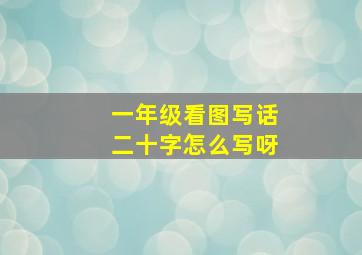 一年级看图写话
二十字怎么写呀